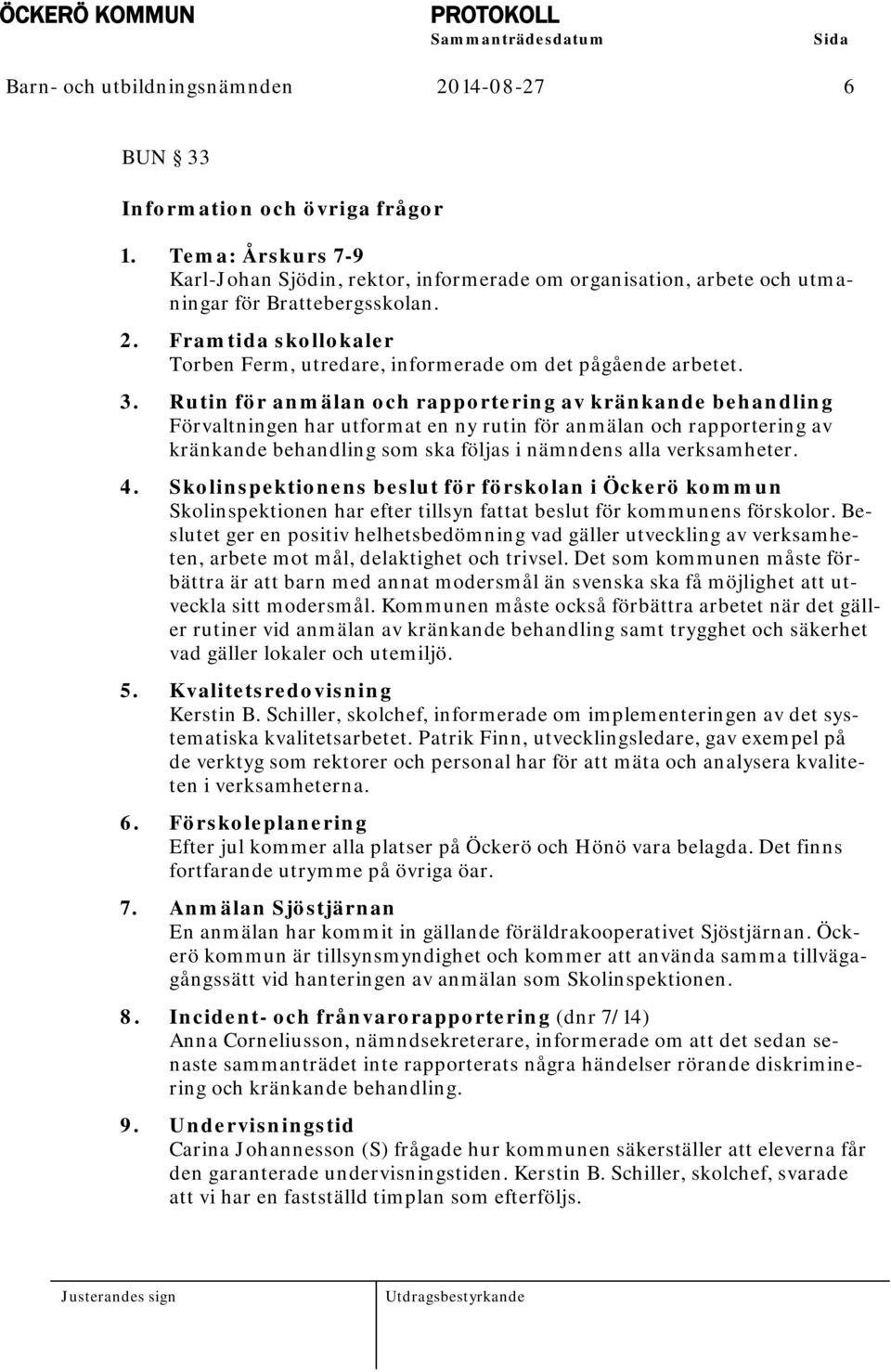 ÖCKERÖ KOMMUN PROTOKOLL
Sammanträdesdatum Sida
Barn- och utbildningsnämnden 2014-08-27 6

BUN § 33

Information och övriga frågor

1. Tema: Årskurs 7-9
Karl-Johan Sjödin, rektor, informerade om organisation, arbete och utmaningar för Brattebergsskolan.

2. Framtida skollokaler
Torben Ferm, utredare, informerade om det pågående arbetet.

3. Rutin för anmälan och rapportering av kränkande behandling
Förvaltningen har utformat en ny rutin för anmälan och rapportering av kränkande behandling som ska följas i nämndens alla verksamheter.

4. Skolinspektionens beslut för förskolan i Öckerö kommun
Skolinspektionen har efter tillsyn fattat beslut för kommunens förskolor. Beslutet ger en positiv helhetsbedömning vad gäller utveckling av verksamheten, arbete mot mål, delaktighet och trivsel. Det som kommunen måste förbättra är att barn med annat modersmål än svenska ska få möjlighet att utveckla sitt modersmål. Kommunen måste också förbättra arbetet när det gäller rutiner vid anmälan av kränkande behandling samt trygghet och säkerhet vad gäller lokaler och utemiljö.

5. Kvalitetsredovisning
Kerstin B. Schiller, skolchef, informerade om implementeringen av det systematiska kvalitetsarbetet. Patrik Finn, utvecklingsledare, gav exempel på de verktyg som rektorer och personal har för att mäta och analysera kvaliteten i verksamheterna.

6. Förskoleplanering
Efter jul kommer alla platser på Öckerö och Hönö vara belagda. Det finns fortfarande utrymme på övriga öar.

7. Anmälan Sjöstjärnan
En anmälan har kommit in gällande föräldrakooperativet Sjöstjärnan. Öckerö kommun är tillsynsmyndighet och kommer att använda samma tillvägagångssätt vid hanteringen av anmälan som Skolinspektionen.

8. Incident- och frånvarorapportering (dnr 7/14)
Anna Corneliusson, nämndsekreterare, informerade om att det sedan senaste sammanträdet inte rapporterats några händelser rörande diskriminering och kränkande behandling.

9. Undervisningstid
Carina Johannesson (S) frågade hur kommunen säkerställer att eleverna får den garanterade undervisningstiden. Kerstin B. Schiller, skolchef, svarade att vi har en fastställd timplan som efterföljs.

Justerandes sign Utdragsbestyrkande